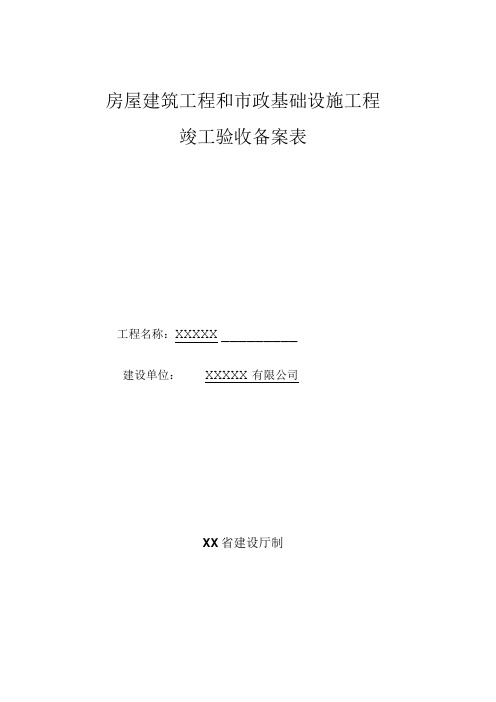 房屋建筑工程和市政基础设施工程

竣工验收备案表

工程名称：XXXXX

建设单位： XXXXX 有限公司

XX 省建设厅制